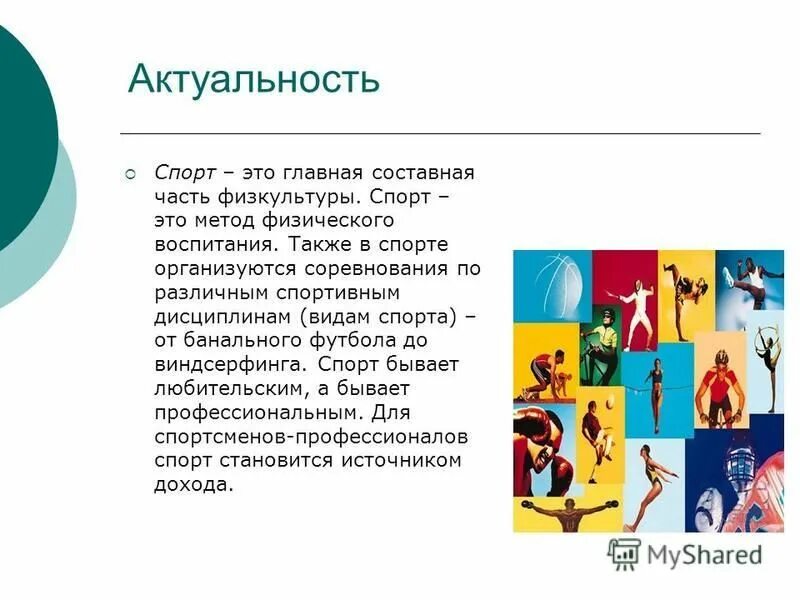 Актуальность

Спорт – это главная составная часть физкультуры. Спорт – это метод физического воспитания. Также в спорте организуются соревнования по различным спортивным дисциплинам (видам спорта) – от банального футбола до виндсерфинга. Спорт бывает любительским, а бывает профессиональным. Для спортсменов-профессионалов спорт становится источником дохода.

MyShared